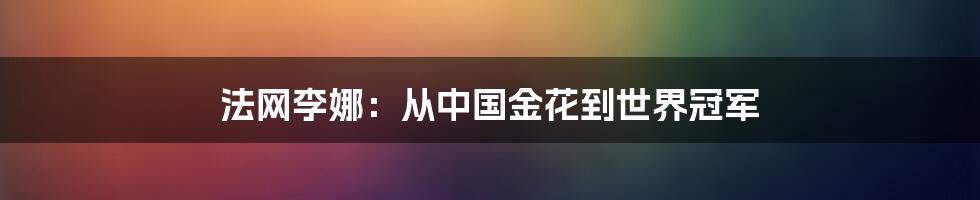 法网李娜：从中国金花到世界冠军